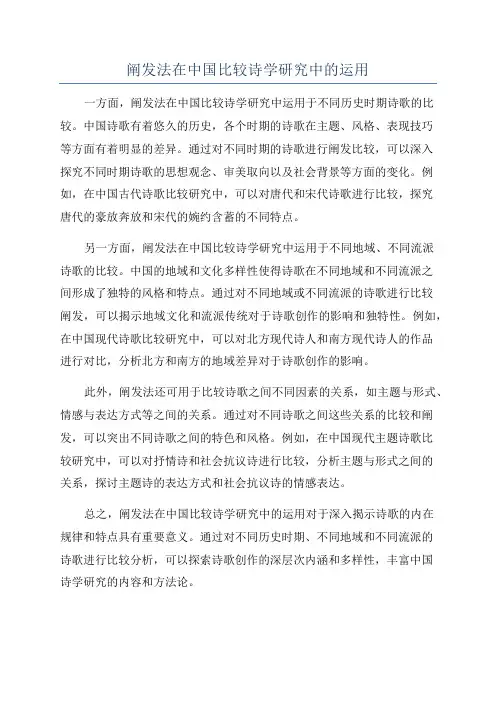 阐发法在中国比较诗学研究中的运用

一方面，阐发法在中国比较诗学研究中运用于不同历史时期诗歌的比较。中国诗歌有着悠久的历史，各个时期的诗歌在主题、风格、表现技巧等方面有着明显的差异。通过对不同时期的诗歌进行阐发比较，可以深入探究不同时期诗歌的思想观念、审美取向以及社会背景等方面的变化。例如，在中国古代诗歌比较研究中，可以对唐代和宋代诗歌进行比较，探究唐代的豪放奔放和宋代的婉约含蓄的不同特点。

另一方面，阐发法在中国比较诗学研究中运用于不同地域、不同流派诗歌的比较。中国的地域和文化多样性使得诗歌在不同地域和不同流派之间形成了独特的风格和特点。通过对不同地域或不同流派的诗歌进行比较阐发，可以揭示地域文化和流派传统对于诗歌创作的影响和独特性。例如，在中国现代诗歌比较研究中，可以对北方现代诗人和南方现代诗人的作品进行对比，分析北方和南方的地域差异对于诗歌创作的影响。

此外，阐发法还可用于比较诗歌之间不同因素的关系，如主题与形式、情感与表达方式等之间的关系。通过对不同诗歌之间这些关系的比较和阐发，可以突出不同诗歌之间的特色和风格。例如，在中国现代主题诗歌比较研究中，可以对抒情诗和社会抗议诗进行比较，分析主题与形式之间的关系，探讨主题诗的表达方式和社会抗议诗的情感表达。

总之，阐发法在中国比较诗学研究中的运用对于深入揭示诗歌的内在规律和特点具有重要意义。通过对不同历史时期、不同地域和不同流派的诗歌进行比较分析，可以探索诗歌创作的深层次内涵和多样性，丰富中国诗学研究的内容和方法论。